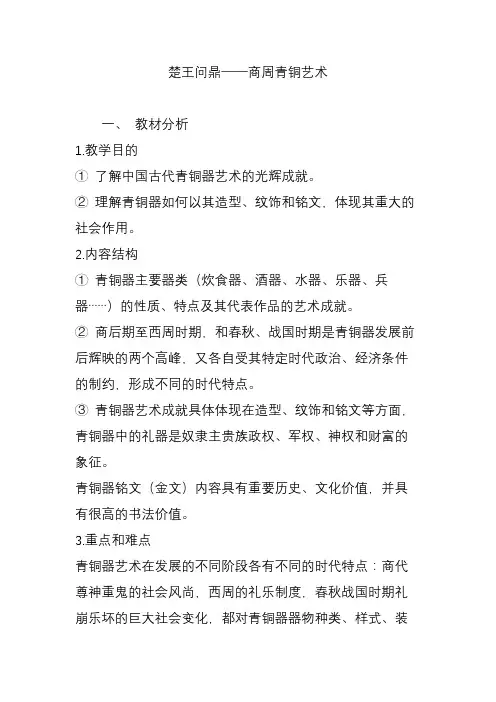 楚王问鼎——商周青铜艺术

一、 教材分析

1.教学目的

① 了解中国古代青铜器艺术的光辉成就。

② 理解青铜器如何以其造型、纹饰和铭文，体现其重大的社会作用。

2.内容结构

① 青铜器主要器类（炊食器、酒器、水器、乐器、兵器……）的性质、特点及其代表作品的艺术成就。

② 商后期至西周时期，和春秋、战国时期是青铜器发展前后辉映的两个高峰，又各自受其特定时代政治、经济条件的制约，形成不同的时代特点。

③ 青铜器艺术成就具体体现在造型、纹饰和铭文等方面，青铜器中的礼器是奴隶主贵族政权、军权、神权和财富的象征。

青铜器铭文（金文）内容具有重要历史、文化价值，并具有很高的书法价值。

3.重点和难点

青铜器艺术在发展的不同阶段各有不同的时代特点：商代尊神重鬼的社会风尚，西周的礼乐制度，春秋战国时期礼崩乐坏的巨大社会变化，都对青铜器器物种类、样式、装